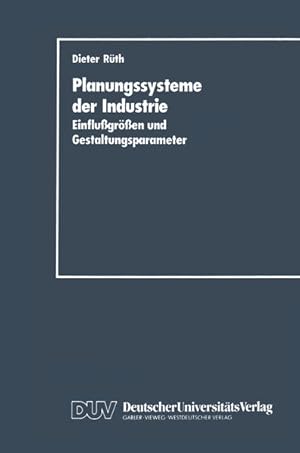 Dieter Rüth

Planungssysteme der Industrie
Einflußgrößen und Gestaltungsparameter

DUV DeutscherUniversitätsVerlag
GABLER·VIEWEG·WESTDEUTSCHER VERLAG